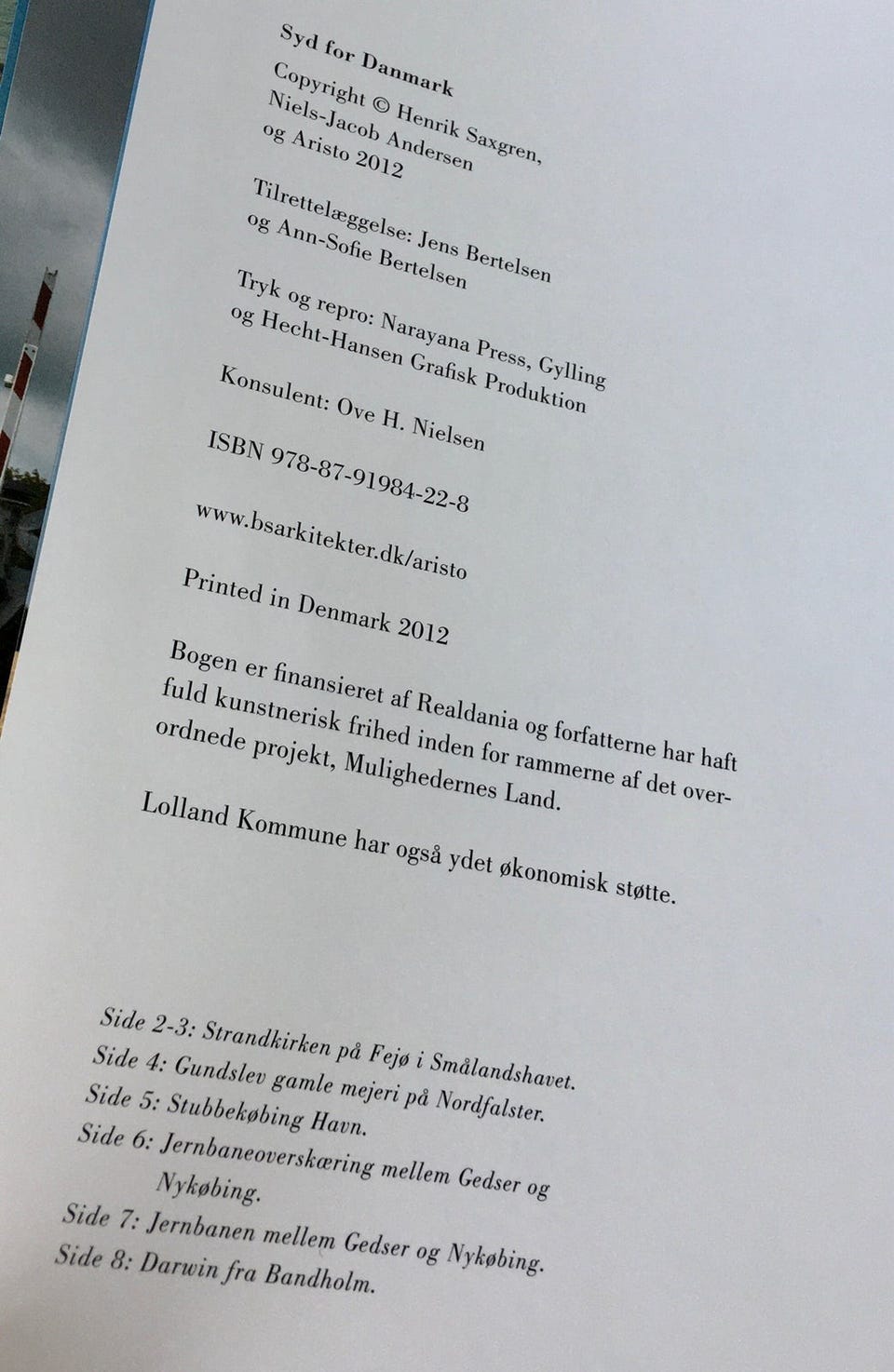 Syd for Danmark

Copyright © Henrik Saxgren, Niels-Jacob Andersen og Aristo 2012

Tilrettelæggelse: Jens Bertelsen og Ann-Sofie Bertelsen

Tryk og repro: Narayana Press, Gylling og Hecht-Hansen Grafisk Produktion

Konsulent: Ove H. Nielsen

ISBN 978-87-91984-22-8

www.bsarkitekter.dk/aristo

Printed in Denmark 2012

Bogen er finansieret af Realdania og forfatterne har haft fuld kunstnerisk frihed inden for rammerne af det overordnede projekt, Mulighedernes Land.

Lolland Kommune har også ydet økonomisk støtte.

Side 2-3: Strandkirken på Fejø i Smålandshavet.
Side 4: Gundslev gamle mejeri på Nordfalster.
Side 5: Stubbekøbing Havn.
Side 6: Jernbaneoverskæring mellem Gedser og Nykøbing.
Side 7: Jernbanen mellem Gedser og Nykøbing.
Side 8: Darwin fra Bandholm.